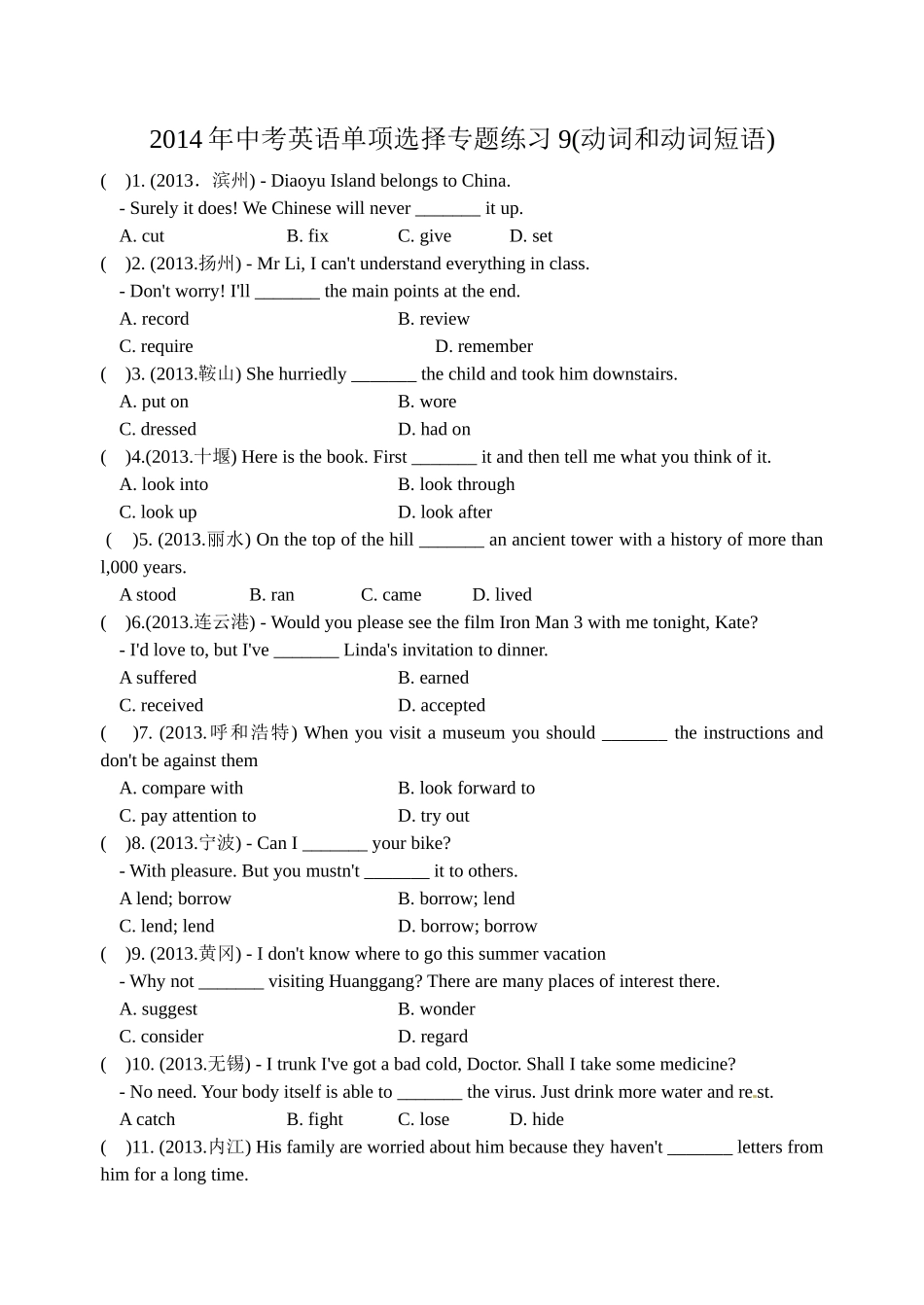 2014年中考英语单项选择专题练习9(动词和动词短语)

(　)1. (2013．滨州) - Diaoyu Island belongs to China.
- Surely it does! We Chinese will never _______ it up.
A. cut　B. fix　C. give　D. set

(　)2. (2013.扬州) - Mr Li, I can't understand everything in class.
- Don't worry! I'll _______ the main points at the end.
A. record　B. review
C. require　D. remember

(　)3. (2013.鞍山) She hurriedly _______ the child and took him downstairs.
A. put on　B. wore
C. dressed　D. had on

(　)4.(2013.十堰) Here is the book. First _______ it and then tell me what you think of it.
A. look into　B. look through
C. look up　D. look after

(　)5. (2013.丽水) On the top of the hill _______ an ancient tower with a history of more than l,000 years.
A stood　B. ran　C. came　D. lived

(　)6.(2013.连云港) - Would you please see the film Iron Man 3 with me tonight, Kate?
- I'd love to, but I've _______ Linda's invitation to dinner.
A suffered　B. earned
C. received　D. accepted

(　)7. (2013.呼和浩特) When you visit a museum you should _______ the instructions and don't be against them
A. compare with　B. look forward to
C. pay attention to　D. try out

(　)8. (2013.宁波) - Can I _______ your bike?
- With pleasure. But you mustn't _______ it to others.
A lend; borrow　B. borrow; lend
C. lend; lend　D. borrow; borrow

(　)9. (2013.黄冈) - I don't know where to go this summer vacation
- Why not _______ visiting Huanggang? There are many places of interest there.
A. suggest　B. wonder
C. consider　D. regard

(　)10. (2013.无锡) - I trunk I've got a bad cold, Doctor. Shall I take some medicine?
- No need. Your body itself is able to _______ the virus. Just drink more water and rest.
A catch　B. fight　C. lose　D. hide

(　)11. (2013.内江) His family are worried about him because they haven't _______ letters from him for a long time.